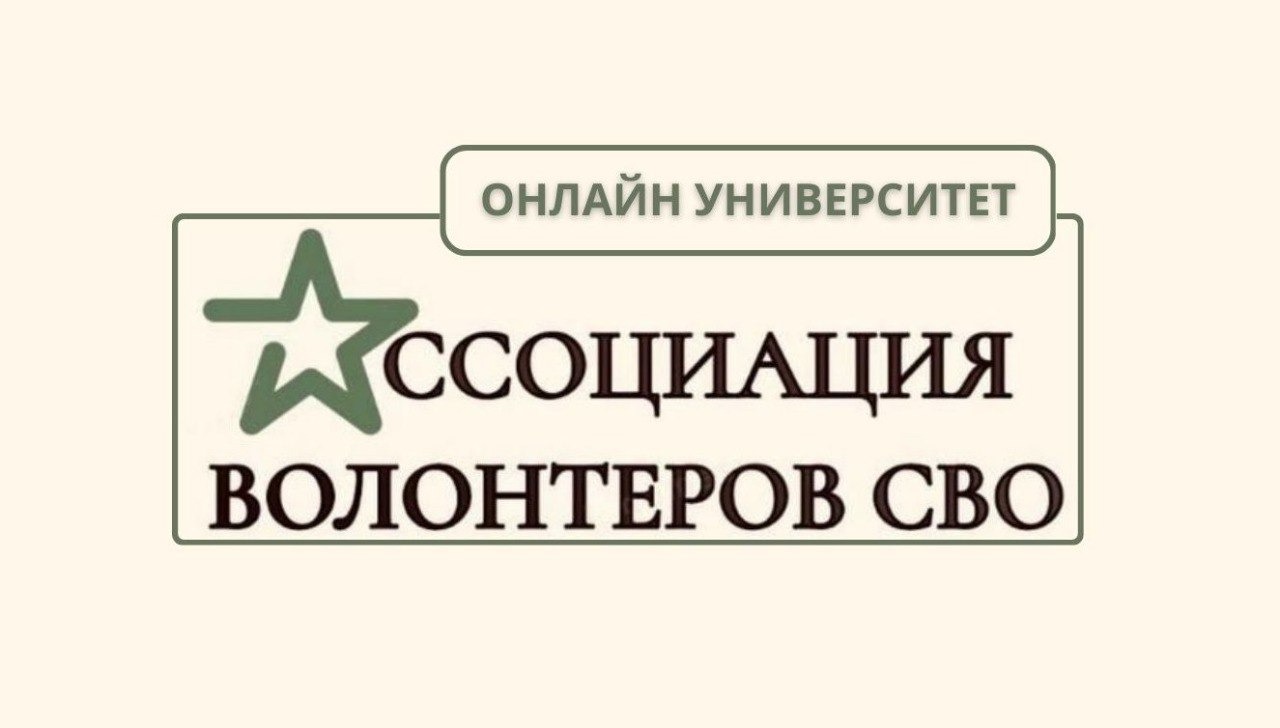 ОНЛАЙН УНИВЕРСИТЕТ

ССОЦИАЦИЯ
ВОЛОНТЕРОВ СВО